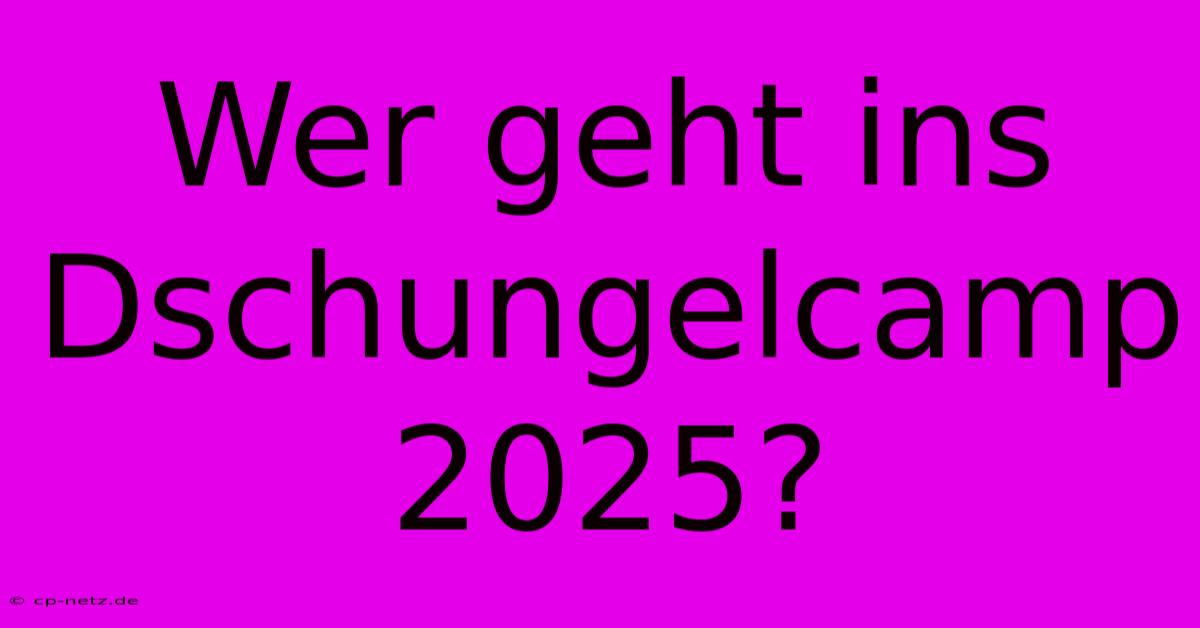 Wer geht ins Dschungelcamp 2025?

© cp-netz.de